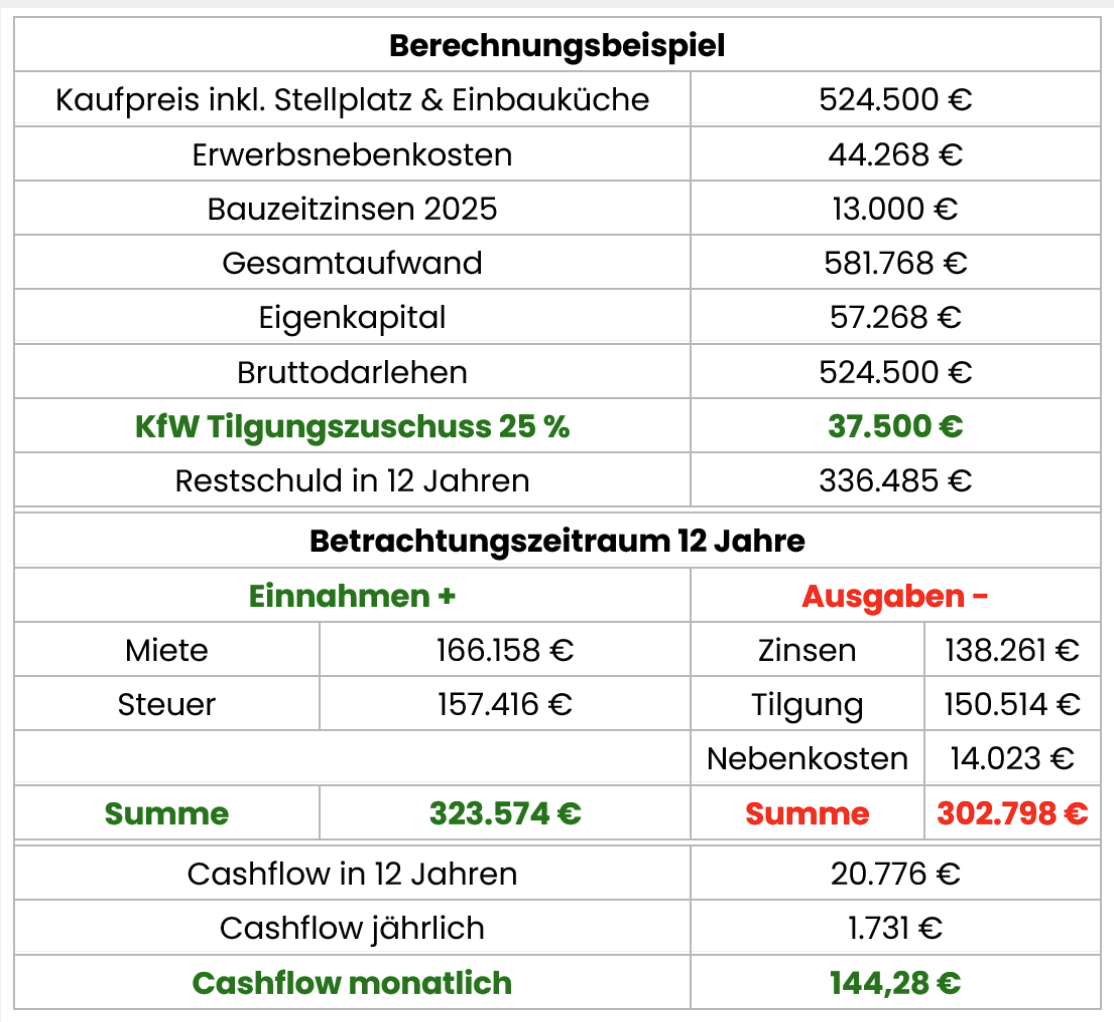 | Berechnungsbeispiel | |
|---|---|
| Kaufpreis inkl. Stellplatz & Einbauküche | 524.500 € |
| Erwerbsnebenkosten | 44.268 € |
| Bauzeitzinsen 2025 | 13.000 € |
| Gesamtaufwand | 581.768 € |
| Eigenkapital | 57.268 € |
| Bruttodarlehen | 524.500 € |
| KfW Tilgungszuschuss 25 % | 37.500 € |
| Restschuld in 12 Jahren | 336.485 € |

| Betrachtungszeitraum 12 Jahre | | | |
|---|---|---|---|
| Einnahmen + | | Ausgaben - | |
| Miete | 166.158 € | Zinsen | 138.261 € |
| Steuer | 157.416 € | Tilgung | 150.514 € |
| | | Nebenkosten | 14.023 € |
| Summe | 323.574 € | Summe | 302.798 € |

| | |
|---|---|
| Cashflow in 12 Jahren | 20.776 € |
| Cashflow jährlich | 1.731 € |
| Cashflow monatlich | 144,28 € |